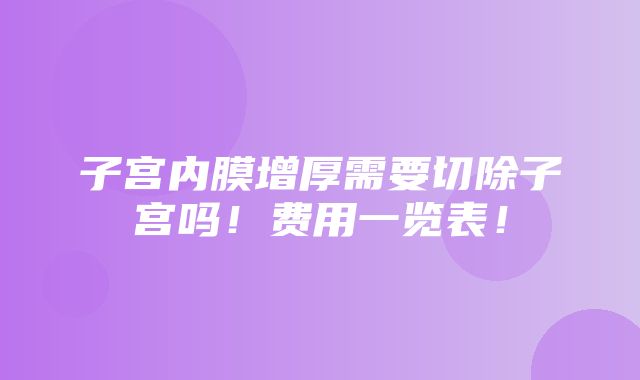 子宫内膜增厚需要切除子宫吗！费用一览表！